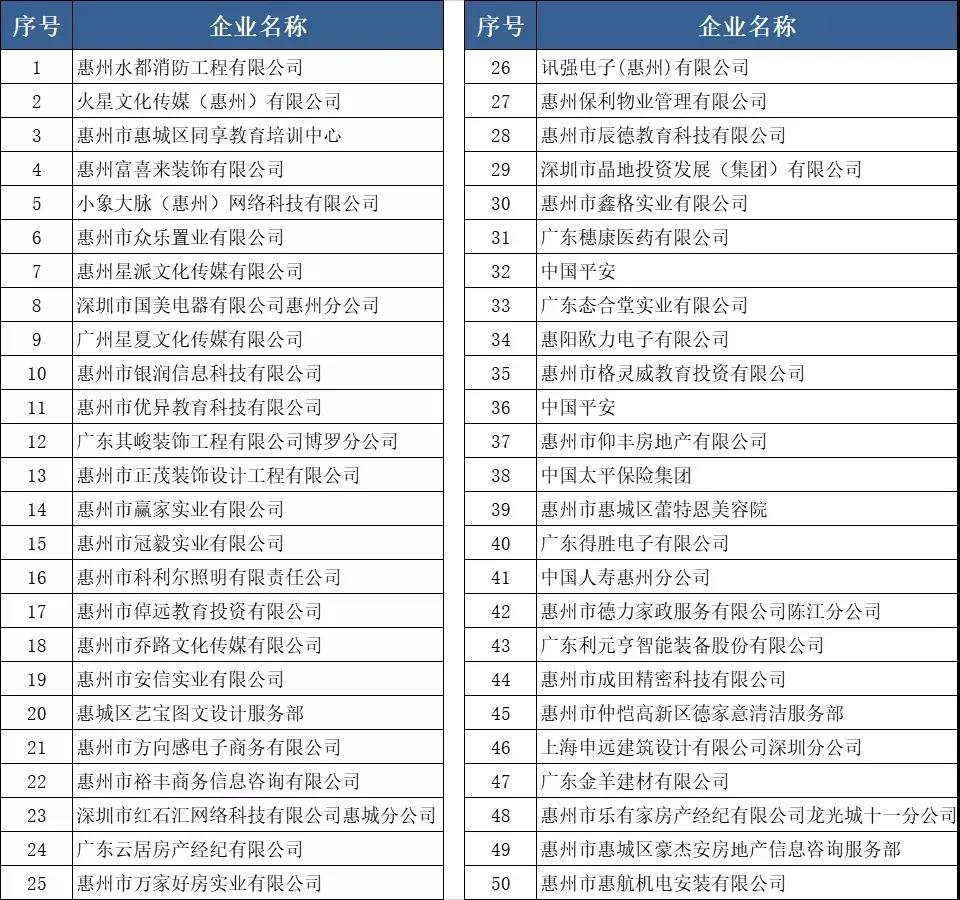 | 序号 | 企业名称 |
|---|---|
| 1 | 惠州水都消防工程有限公司 |
| 2 | 火星文化传媒（惠州）有限公司 |
| 3 | 惠州市惠城区同享教育培训中心 |
| 4 | 惠州富喜来装饰有限公司 |
| 5 | 小象大脉（惠州）网络科技有限公司 |
| 6 | 惠州市众乐置业有限公司 |
| 7 | 惠州星派文化传媒有限公司 |
| 8 | 深圳市国美电器有限公司惠州分公司 |
| 9 | 广州星夏文化传媒有限公司 |
| 10 | 惠州市银润信息科技有限公司 |
| 11 | 惠州市优异教育科技有限公司 |
| 12 | 广东其峻装饰工程有限公司博罗分公司 |
| 13 | 惠州市正茂装饰设计工程有限公司 |
| 14 | 惠州市赢家实业有限公司 |
| 15 | 惠州市冠毅实业有限公司 |
| 16 | 惠州市科利尔照明有限责任公司 |
| 17 | 惠州市倬远教育投资有限公司 |
| 18 | 惠州市乔路文化传媒有限公司 |
| 19 | 惠州市安信实业有限公司 |
| 20 | 惠城区艺宝图文设计服务部 |
| 21 | 惠州市方向感电子商务有限公司 |
| 22 | 惠州市裕丰商务信息咨询有限公司 |
| 23 | 深圳市红石汇网络科技有限公司惠城分公司 |
| 24 | 广东云居房产经纪有限公司 |
| 25 | 惠州市万家好房实业有限公司 |

| 序号 | 企业名称 |
|---|---|
| 26 | 讯强电子（惠州）有限公司 |
| 27 | 惠州保利物业管理有限公司 |
| 28 | 惠州市辰德教育科技有限公司 |
| 29 | 深圳市晶地投资发展（集团）有限公司 |
| 30 | 惠州市鑫格实业有限公司 |
| 31 | 广东穗康医药有限公司 |
| 32 | 中国平安 |
| 33 | 广东态合堂实业有限公司 |
| 34 | 惠阳欧力电子有限公司 |
| 35 | 惠州市格灵威教育投资有限公司 |
| 36 | 中国平安 |
| 37 | 惠州市仰丰房地产有限公司 |
| 38 | 中国太平保险集团 |
| 39 | 惠州市惠城区蕾特恩美容院 |
| 40 | 广东得胜电子有限公司 |
| 41 | 中国人寿惠州分公司 |
| 42 | 惠州市德力家政服务有限公司陈江分公司 |
| 43 | 广东利元亨智能装备股份有限公司 |
| 44 | 惠州市成田精密科技有限公司 |
| 45 | 惠州市仲恺高新区德家意清洁服务部 |
| 46 | 上海申远建筑设计有限公司深圳分公司 |
| 47 | 广东金羊建材有限公司 |
| 48 | 惠州市乐有家房产经纪有限公司龙光城十一分公司 |
| 49 | 惠州市惠城区豪杰安房地产信息咨询服务部 |
| 50 | 惠州市惠航机电安装有限公司 |